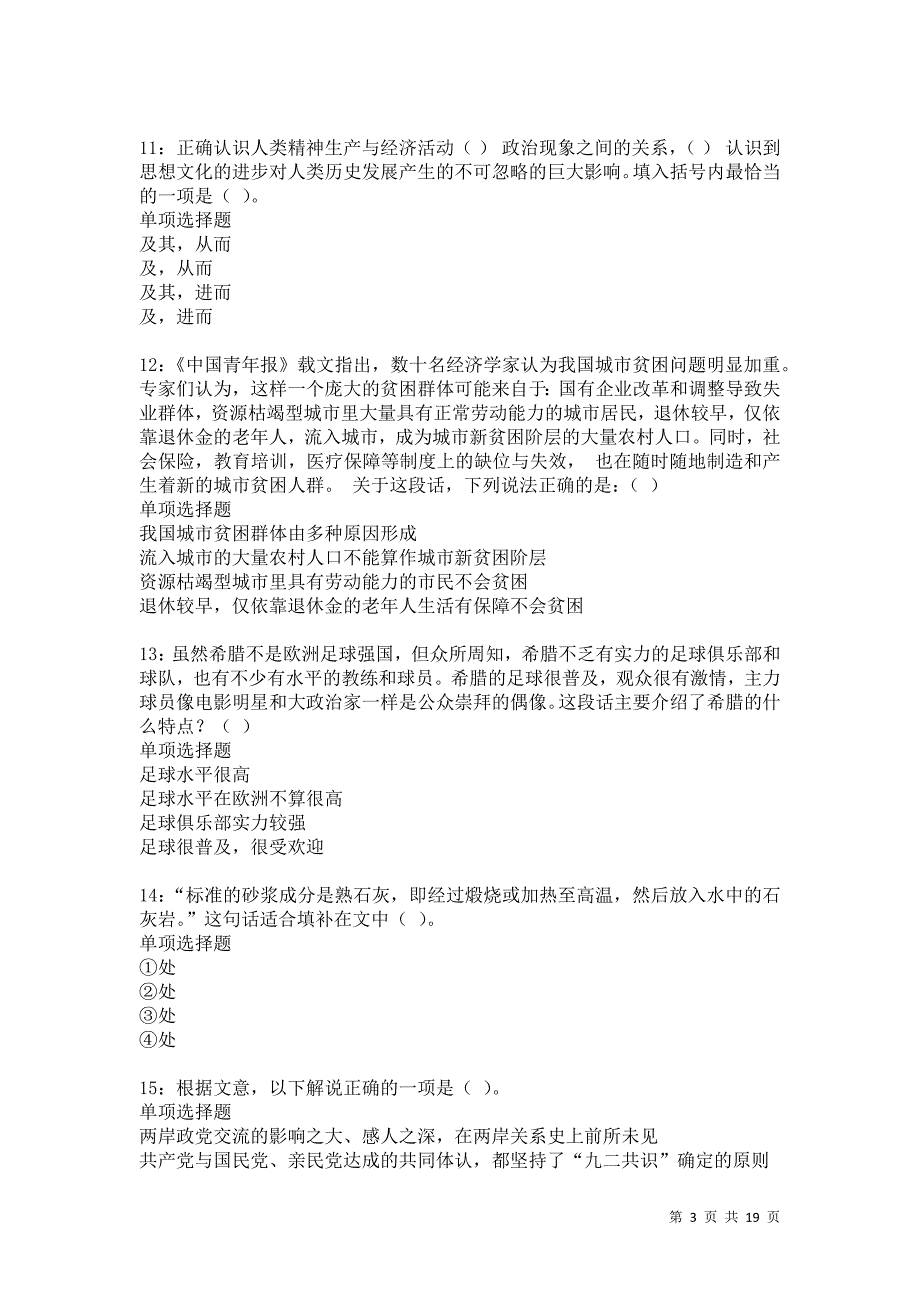 11：正确认识人类精神生产与经济活动（ ） 政治现象之间的关系，（ ） 认识到思想文化的进步对人类历史发展产生的不可忽略的巨大影响。填入括号内最恰当的一项是（ ）。
单项选择题
及其，从而
及，从而
及其，进而
及，进而

12：《中国青年报》载文指出，数十名经济学家认为我国城市贫困问题明显加重。专家们认为，这样一个庞大的贫困群体可能来自于：国有企业改革和调整导致失业群体，资源枯竭型城市里大量具有正常劳动能力的城市居民，退休较早，仅依靠退休金的老年人，流入城市，成为城市新贫困阶层的大量农村人口。同时，社会保险，教育培训，医疗保障等制度上的缺位与失效， 也在随时随地制造和产生着新的城市贫困人群。 关于这段话，下列说法正确的是：（ ）
单项选择题
我国城市贫困群体由多种原因形成
流入城市的大量农村人口不能算作城市新贫困阶层
资源枯竭型城市里具有劳动能力的市民不会贫困
退休较早，仅依靠退休金的老年人生活有保障不会贫困

13：虽然希腊不是欧洲足球强国，但众所周知，希腊不乏有实力的足球俱乐部和球队，也有不少有水平的教练和球员。希腊的足球很普及，观众很有激情，主力球员像电影明星和大政治家一样是公众崇拜的偶像。这段话主要介绍了希腊的什么特点？（ ）
单项选择题
足球水平很高
足球水平在欧洲不算很高
足球俱乐部实力较强
足球很普及，很受欢迎

14：“标准的砂浆成分是熟石灰，即经过煅烧或加热至高温，然后放入水中的石灰岩。”这句话适合填补在文中（ ）。
单项选择题
①处
②处
③处
④处

15：根据文意，以下解说正确的一项是（ ）。
单项选择题
两岸政党交流的影响之大、感人之深，在两岸关系史上前所未见
共产党与国民党、亲民党达成的共同体认，都坚持了“九二共识”确定的原则

第 3 页 共 19 页